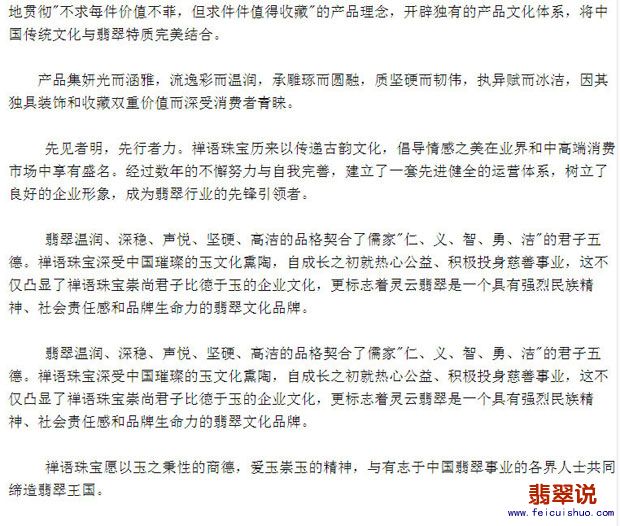 地贯彻"不求每件价值不菲，但求件件值得收藏"的产品理念，开辟独有的产品文化体系，将中国传统文化与翡翠特质完美结合。

产品集妍光而涵雅，流逸彩而温润，承雕琢而圆融，质坚硬而韧伟，执异赋而冰洁，因其独具装饰和收藏双重价值而深受消费者青睐。

先见者明，先行者力。禅语珠宝历来以传递古韵文化，倡导情感之美在业界和中高端消费市场中享有盛名。经过数年的不懈努力与自我完善，建立了一套先进健全的运营体系，树立了良好的企业形象，成为翡翠行业的先锋引领者。

翡翠温润、深稳、声悦、坚硬、高洁的品格契合了儒家"仁、义、智、勇、洁"的君子五德。禅语珠宝深受中国璀璨的玉文化熏陶，自成长之初就热心公益、积极投身慈善事业，这不仅凸显了禅语珠宝崇尚君子比德于玉的企业文化，更标志着灵云翡翠是一个具有强烈民族精神、社会责任感和品牌生命力的翡翠文化品牌。

翡翠温润、深稳、声悦、坚硬、高洁的品格契合了儒家"仁、义、智、勇、洁"的君子五德。禅语珠宝深受中国璀璨的玉文化熏陶，自成长之初就热心公益、积极投身慈善事业，这不仅凸显了禅语珠宝崇尚君子比德于玉的企业文化，更标志着灵云翡翠是一个具有强烈民族精神、社会责任感和品牌生命力的翡翠文化品牌。

禅语珠宝愿以玉之秉性的商德，爱玉崇玉的精神，与有志于中国翡翠事业的各界人士共同缔造翡翠王国。

翡翠说
www.feicuishuo.com